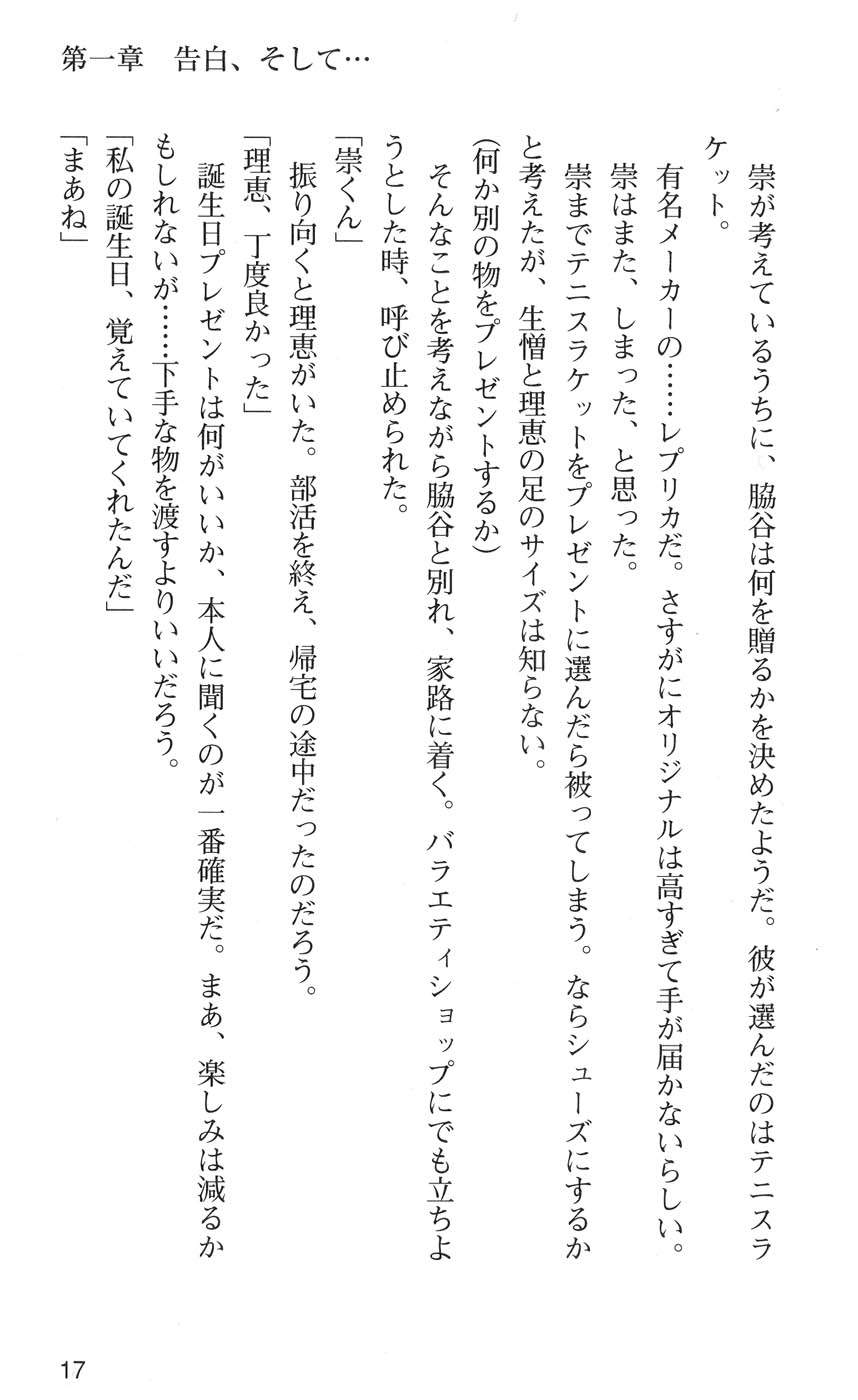 第一章　告白、そして…

崇が考えているうちに、脇谷は何を贈るかを決めたようだ。彼が選んだのはテニスラケット。

有名メーカーの……レプリカだ。さすがにオリジナルは高すぎて手が届かないらしい。

崇はまた、しまった、と思った。

崇までテニスラケットをプレゼントに選んだら被ってしまう。ならシューズにするかと考えたが、生憎と理恵の足のサイズは知らない。

(何か別の物をプレゼントするか)

そんなことを考えながら脇谷と別れ、家路に着く。バラエティショップにでも立ちようとした時、呼び止められた。

「崇くん」

振り向くと理恵がいた。部活を終え、帰宅の途中だったのだろう。

「理恵、丁度良かった」

誕生日プレゼントは何がいいか、本人に聞くのが一番確実だ。まあ、楽しみは減るかもしれないが……下手な物を渡すよりいいだろう。

「私の誕生日、覚えていてくれたんだ」

「まあね」

17